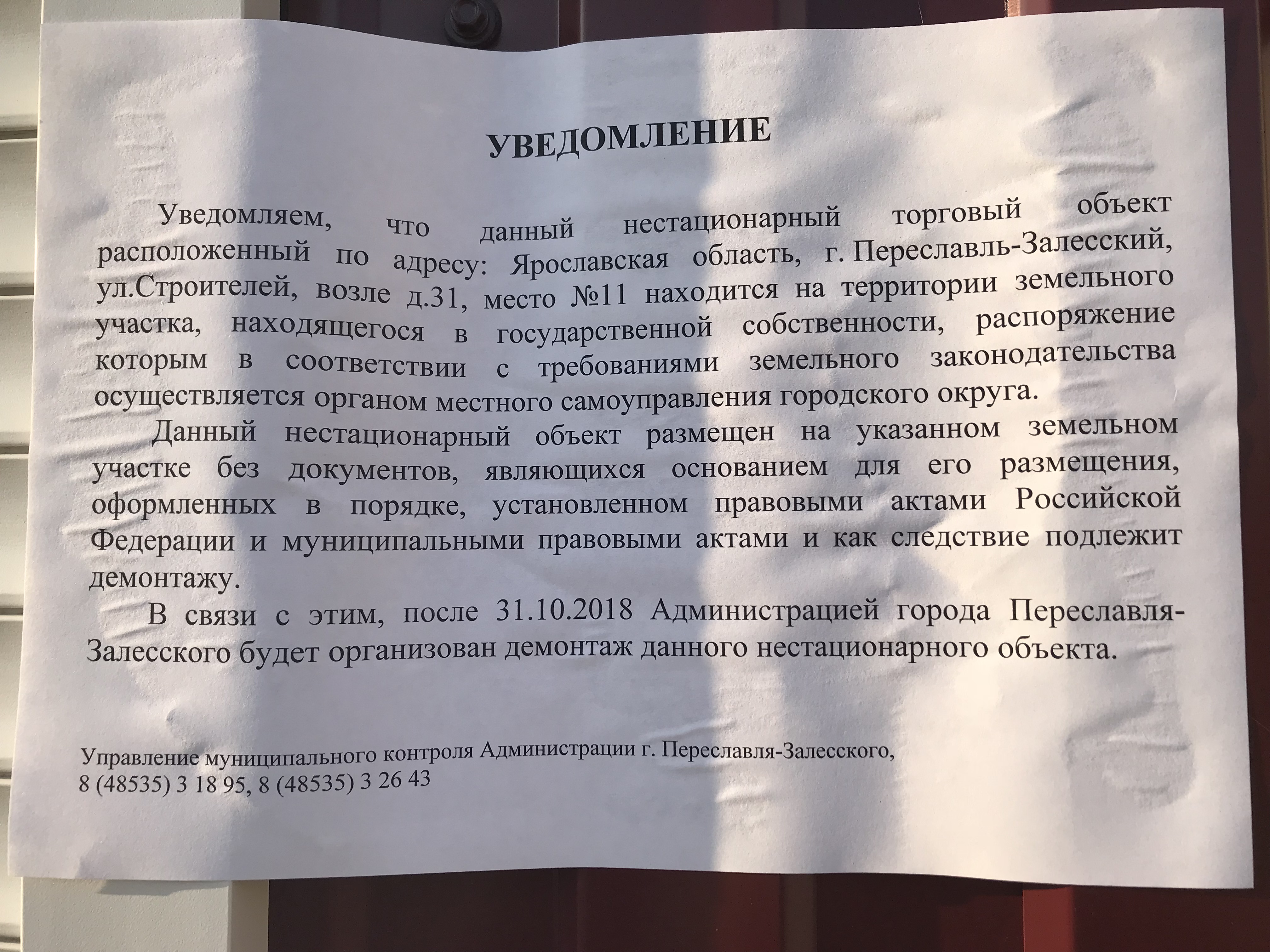 УВЕДОМЛЕНИЕ

Уведомляем, что данный нестационарный торговый объект расположенный по адресу: Ярославская область, г. Переславль-Залесский, ул.Строителей, возле д.31, место №11 находится на территории земельного участка, находящегося в государственной собственности, распоряжение которым в соответствии с требованиями земельного законодательства осуществляется органом местного самоуправления городского округа.

Данный нестационарный объект размещен на указанном земельном участке без документов, являющихся основанием для его размещения, оформленных в порядке, установленном правовыми актами Российской Федерации и муниципальными правовыми актами и как следствие подлежит демонтажу.

В связи с этим, после 31.10.2018 Администрацией города Переславля-Залесского будет организован демонтаж данного нестационарного объекта.

Управление муниципального контроля Администрации г. Переславля-Залесского,
8 (48535) 3 18 95, 8 (48535) 3 26 43